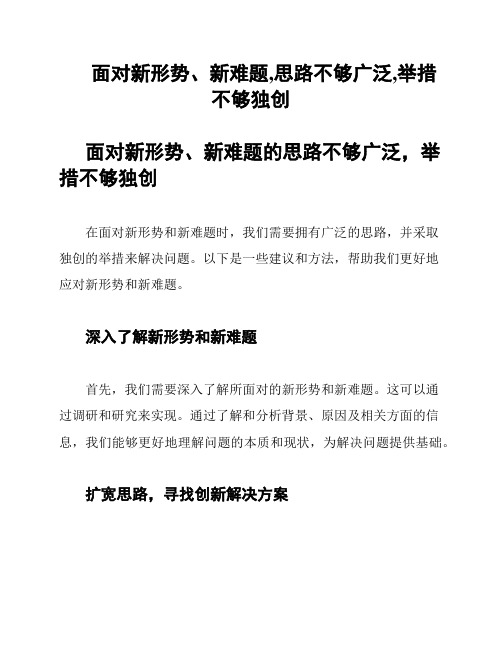 面对新形势、新难题,思路不够广泛,举措不够独创

面对新形势、新难题的思路不够广泛，举措不够独创

在面对新形势和新难题时，我们需要拥有广泛的思路，并采取独创的举措来解决问题。以下是一些建议和方法，帮助我们更好地应对新形势和新难题。

深入了解新形势和新难题

首先，我们需要深入了解所面对的新形势和新难题。这可以通过调研和研究来实现。通过了解和分析背景、原因及相关方面的信息，我们能够更好地理解问题的本质和现状，为解决问题提供基础。

扩宽思路，寻找创新解决方案